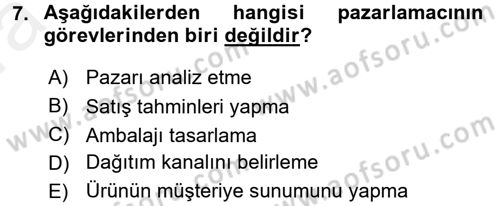 7. Aşağıdakilerden hangisi pazarlamacının görevlerinden biri değildir?

A) Pazarı analiz etme
B) Satış tahminleri yapma
C) Ambalajı tasarlama
D) Dağıtım kanalını belirleme
E) Ürünün müşteriye sunumunu yapma

www.aofsoru.com
www.aofsoru.com
www.aofsoru.com